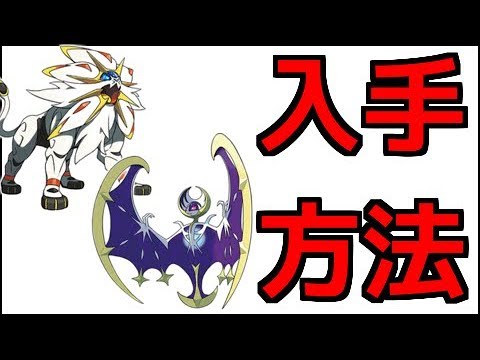 入手
方法